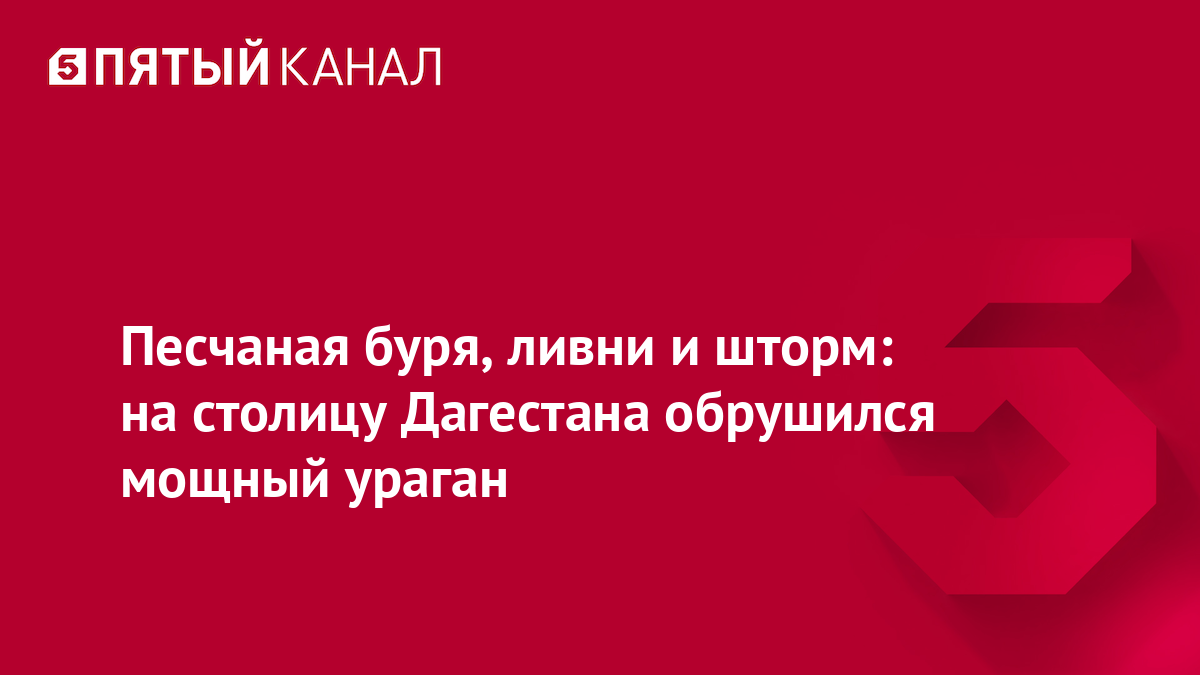 5 ПЯТЫЙ КАНАЛ

Песчаная буря, ливни и шторм: на столицу Дагестана обрушился мощный ураган